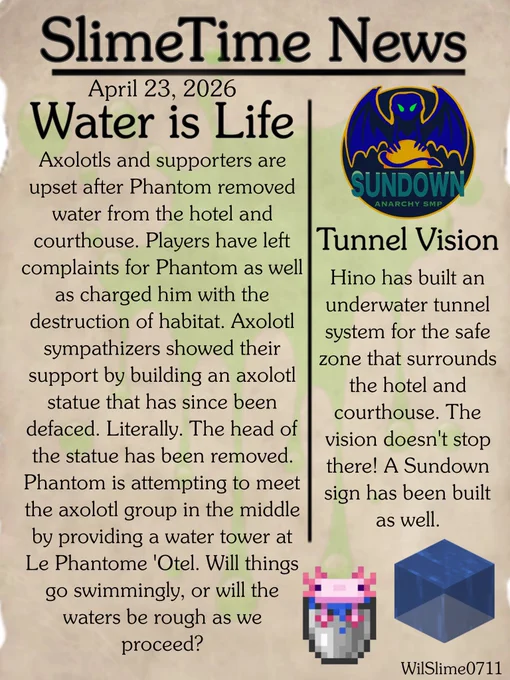 SlimeTime News

April 23, 2026

Water is Life

Axolotls and supporters are upset after Phantom removed water from the hotel and courthouse. Players have left complaints for Phantom as well as charged him with the destruction of habitat. Axolotl sympathizers showed their support by building an axolotl statue that has since been defaced. Literally. The head of the statue has been removed. Phantom is attempting to meet the axolotl group in the middle by providing a water tower at Le Phantome 'Otel. Will things go swimmingly, or will the waters be rough as we proceed?

SUNDOWN
ANARCHY SMP

Tunnel Vision

Hino has built an underwater tunnel system for the safe zone that surrounds the hotel and courthouse. The vision doesn't stop there! A Sundown sign has been built as well.

WilSlime0711